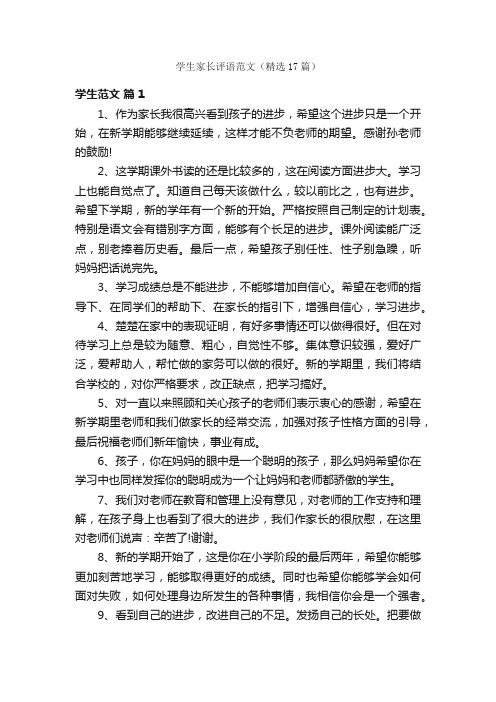 学生家长评语范文（精选17篇）

学生范文 篇1

1、作为家长我很高兴看到孩子的进步，希望这个进步只是一个开始，在新学期能够继续延续，这样才能不负老师的期望。感谢孙老师的鼓励!

2、这学期课外书读的还是比较多的，这在阅读方面进步大。学习上也能自觉点了。知道自己每天该做什么，较以前比之，也有进步。希望下学期，新的学年有一个新的开始。严格按照自己制定的计划表。特别是语文会有错别字方面，能够有个长足的进步。课外阅读能广泛点，别老捧着历史看。最后一点，希望孩子别任性、性子别急躁，听妈妈把话说完先。

3、学习成绩总是不能进步，不能够增加自信心。希望在老师的指导下、在同学们的帮助下、在家长的指引下，增强自信心，学习进步。

4、楚楚在家中的表现证明，有好多事情还可以做得很好。但在对待学习上总是较为随意、粗心，自觉性不够。集体意识较强，爱好广泛，爱帮助人，帮忙做的家务可以做的很好。新的学期里，我们将结合学校的，对你严格要求，改正缺点，把学习搞好。

5、对一直以来照顾和关心孩子的老师们表示衷心的感谢，希望在新学期里老师和我们做家长的经常交流，加强对孩子性格方面的引导，最后祝福老师们新年愉快，事业有成。

6、孩子，你在妈妈的眼中是一个聪明的孩子，那么妈妈希望你在学习中也同样发挥你的聪明成为一个让妈妈和老师都骄傲的学生。

7、我们对老师在教育和管理上没有意见，对老师的工作支持和理解，在孩子身上也看到了很大的进步，我们作家长的很欣慰，在这里对老师们说声：辛苦了!谢谢。

8、新的学期开始了，这是你在小学阶段的最后两年，希望你能够更加刻苦地学习，能够取得更好的成绩。同时也希望你能够学会如何面对失败，如何处理身边所发生的各种事情，我相信你会是一个强者。

9、看到自己的进步，改进自己的不足。发扬自己的长处。把要做